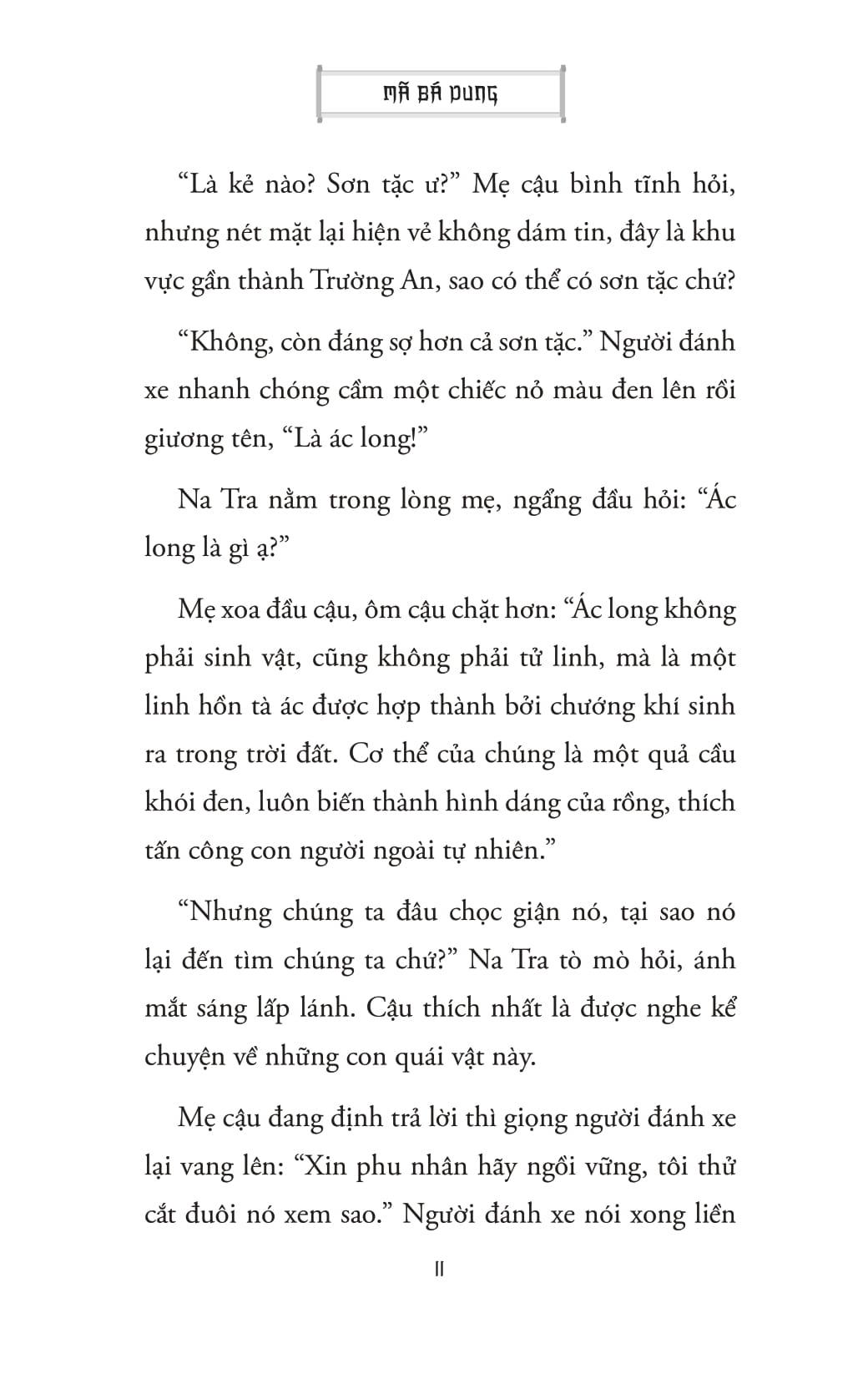 MÃ BÁ DUNG

“Là kẻ nào? Sơn tặc ư?” Mẹ cậu bình tĩnh hỏi, nhưng nét mặt lại hiện vẻ không dám tin, đây là khu vực gần thành Trường An, sao có thể có sơn tặc chứ?

“Không, còn đáng sợ hơn cả sơn tặc.” Người đánh xe nhanh chóng cầm một chiếc nỏ màu đen lên rồi giương tên, “Là ác long!”

Na Tra nằm trong lòng mẹ, ngẩng đầu hỏi: “Ác long là gì ạ?”

Mẹ xoa đầu cậu, ôm cậu chặt hơn: “Ác long không phải sinh vật, cũng không phải tử linh, mà là một linh hồn tà ác được hợp thành bởi chướng khí sinh ra trong trời đất. Cơ thể của chúng là một quả cầu khói đen, luôn biến thành hình dáng của rồng, thích tấn công con người ngoài tự nhiên.”

“Nhưng chúng ta đâu chọc giận nó, tại sao nó lại đến tìm chúng ta chứ?” Na Tra tò mò hỏi, ánh mắt sáng lấp lánh. Cậu thích nhất là được nghe kể chuyện về những con quái vật này.

Mẹ cậu đang định trả lời thì giọng người đánh xe lại vang lên: “Xin phu nhân hãy ngồi vững, tôi thử cắt đuôi nó xem sao.” Người đánh xe nói xong liền

11